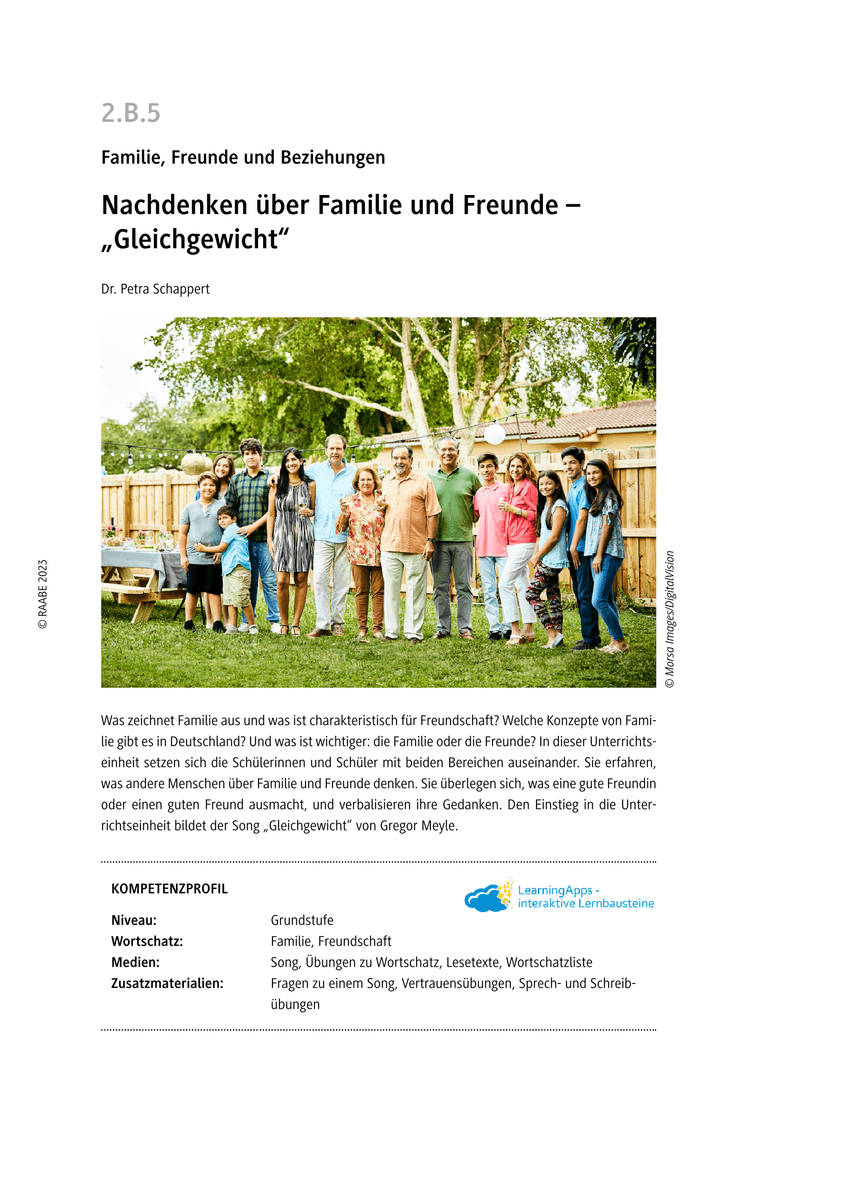 2.B.5

Familie, Freunde und Beziehungen

Nachdenken über Familie und Freunde – „Gleichgewicht“

Dr. Petra Schappert

© RAABE 2023

© Morsa Images/DigitalVision

Was zeichnet Familie aus und was ist charakteristisch für Freundschaft? Welche Konzepte von Familie gibt es in Deutschland? Und was ist wichtiger: die Familie oder die Freunde? In dieser Unterrichtseinheit setzen sich die Schülerinnen und Schüler mit beiden Bereichen auseinander. Sie erfahren, was andere Menschen über Familie und Freunde denken. Sie überlegen sich, was eine gute Freundin oder einen guten Freund ausmacht, und verbalisieren ihre Gedanken. Den Einstieg in die Unterrichtseinheit bildet der Song „Gleichgewicht“ von Gregor Meyle.

KOMPETENZPROFIL

LearningApps - interaktive Lernbausteine

Niveau: Grundstufe
Wortschatz: Familie, Freundschaft
Medien: Song, Übungen zu Wortschatz, Lesetexte, Wortschatzliste
Zusatzmaterialien: Fragen zu einem Song, Vertrauensübungen, Sprech- und Schreibübungen